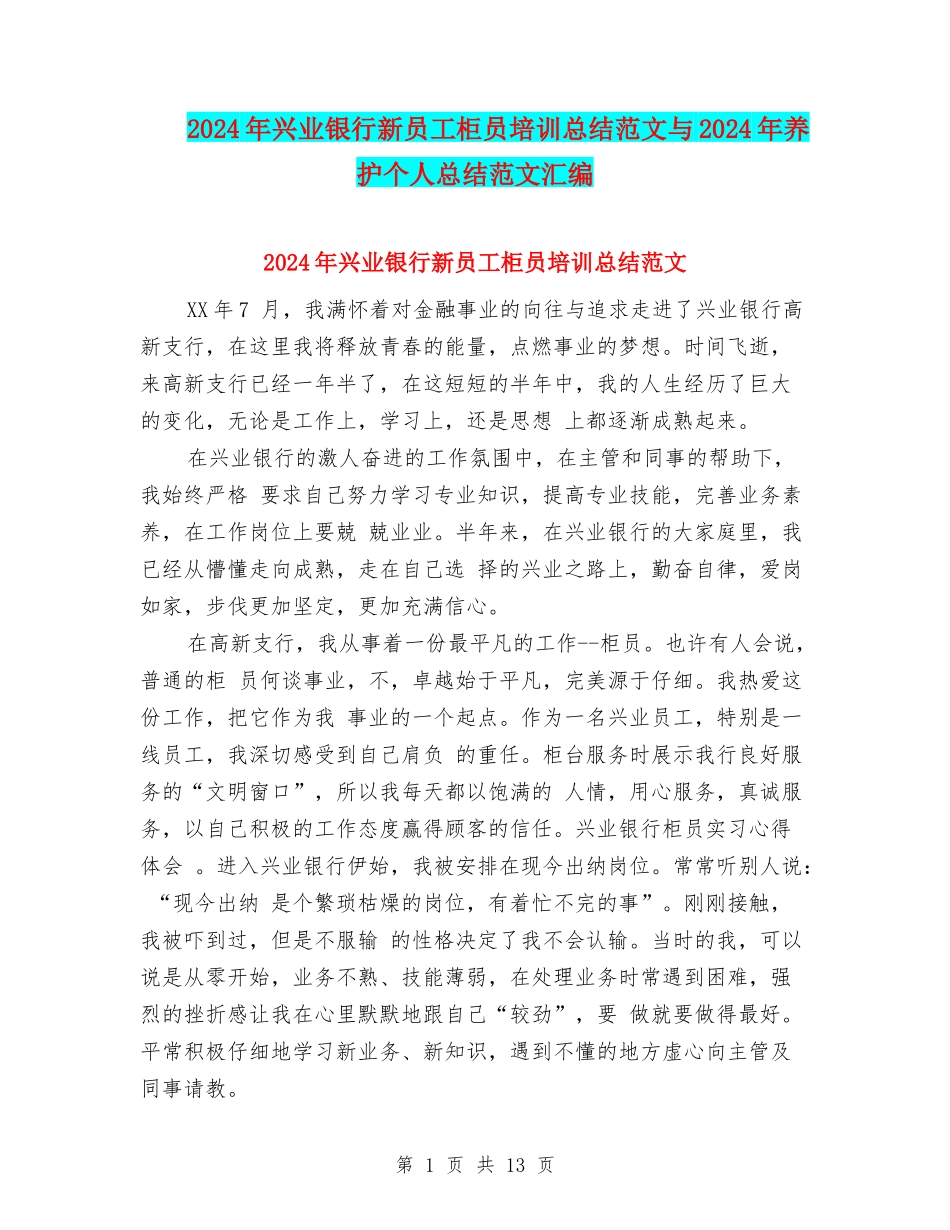 2024年兴业银行新员工柜员培训总结范文与2024年养护个人总结范文汇编

2024年兴业银行新员工柜员培训总结范文

XX年7 月，我满怀着对金融事业的向往与追求走进了兴业银行高新支行，在这里我将释放青春的能量，点燃事业的梦想。时间飞逝，来高新支行已经一年半了，在这短短的半年中，我的人生经历了巨大的变化，无论是工作上，学习上，还是思想 上都逐渐成熟起来。

在兴业银行的激人奋进的工作氛围中，在主管和同事的帮助下，我始终严格 要求自己努力学习专业知识，提高专业技能，完善业务素养，在工作岗位上要兢 兢业业。半年来，在兴业银行的大家庭里，我已经从懵懂走向成熟，走在自己选 择的兴业之路上，勤奋自律，爱岗如家，步伐更加坚定，更加充满信心。

在高新支行，我从事着一份最平凡的工作--柜员。也许有人会说，普通的柜 员何谈事业，不，卓越始于平凡，完美源于仔细。我热爱这份工作，把它作为我 事业的一个起点。作为一名兴业员工，特别是一线员工，我深切感受到自己肩负 的重任。柜台服务时展示我行良好服务的“文明窗口”，所以我每天都以饱满的 人情，用心服务，真诚服务，以自己积极的工作态度赢得顾客的信任。兴业银行柜员实习心得体会 。进入兴业银行伊始，我被安排在现今出纳岗位。常常听别人说：“现今出纳 是个繁琐枯燥的岗位，有着忙不完的事”。刚刚接触，我被吓到过，但是不服输 的性格决定了我不会认输。当时的我，可以说是从零开始，业务不熟、技能薄弱，在处理业务时常遇到困难，强烈的挫折感让我在心里默默地跟自己“较劲”，要 做就要做得最好。平常积极仔细地学习新业务、新知识，遇到不懂的地方虚心向主管及同事请教。

第 1 页 共 13 页